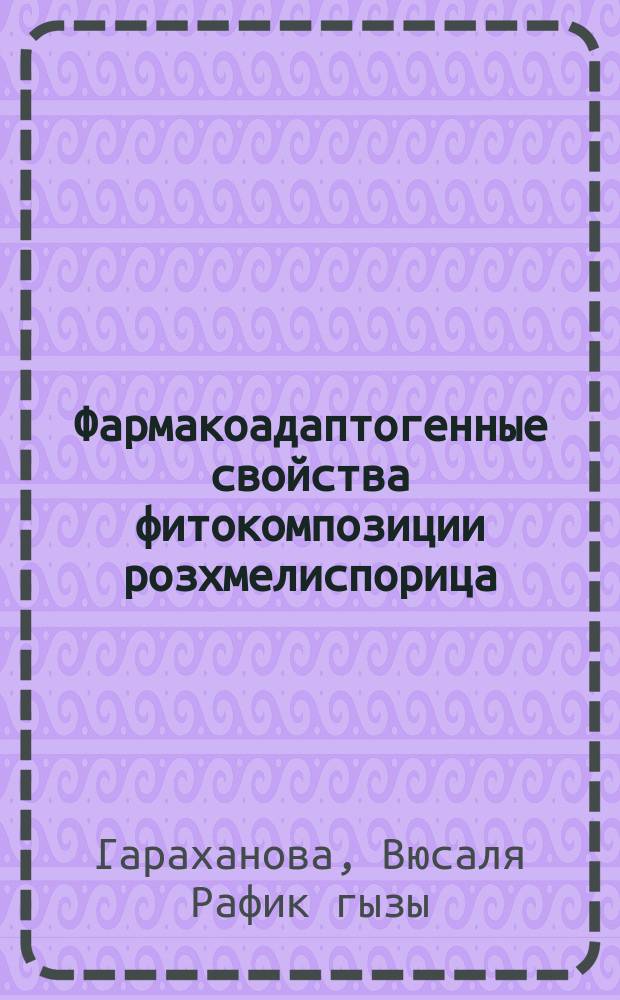 Фармакоадаптогенные свойства фитокомпозиции розхмелиспорица

Гараханова, Вюсаля Рафик гызы